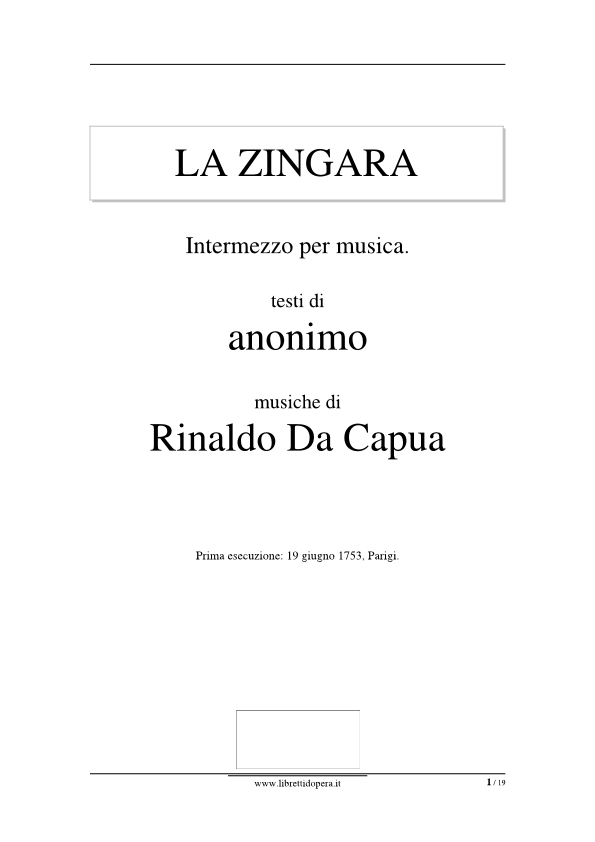 LA ZINGARA

Intermezzo per musica.

testi di

anonimo

musiche di

Rinaldo Da Capua

Prima esecuzione: 19 giugno 1753, Parigi.

www.librettidopera.it

1 / 19